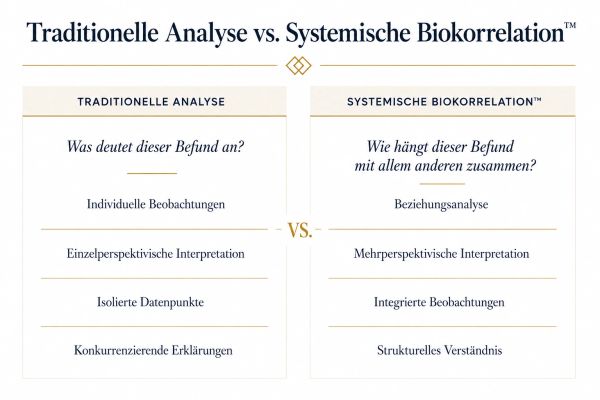 Traditionelle Analyse vs. Systemische Biokorrelation™

TRADITIONELLE ANALYSE

Was deutet dieser Befund an?

Individuelle Beobachtungen

Einzelperspektivische Interpretation

Isolierte Datenpunkte

Konkurrenzierende Erklärungen

VS.

SYSTEMISCHE BIOKORRELATION™

Wie hängt dieser Befund mit allem anderen zusammen?

Beziehungsanalyse

Mehrperspektivische Interpretation

Integrierte Beobachtungen

Strukturelles Verständnis